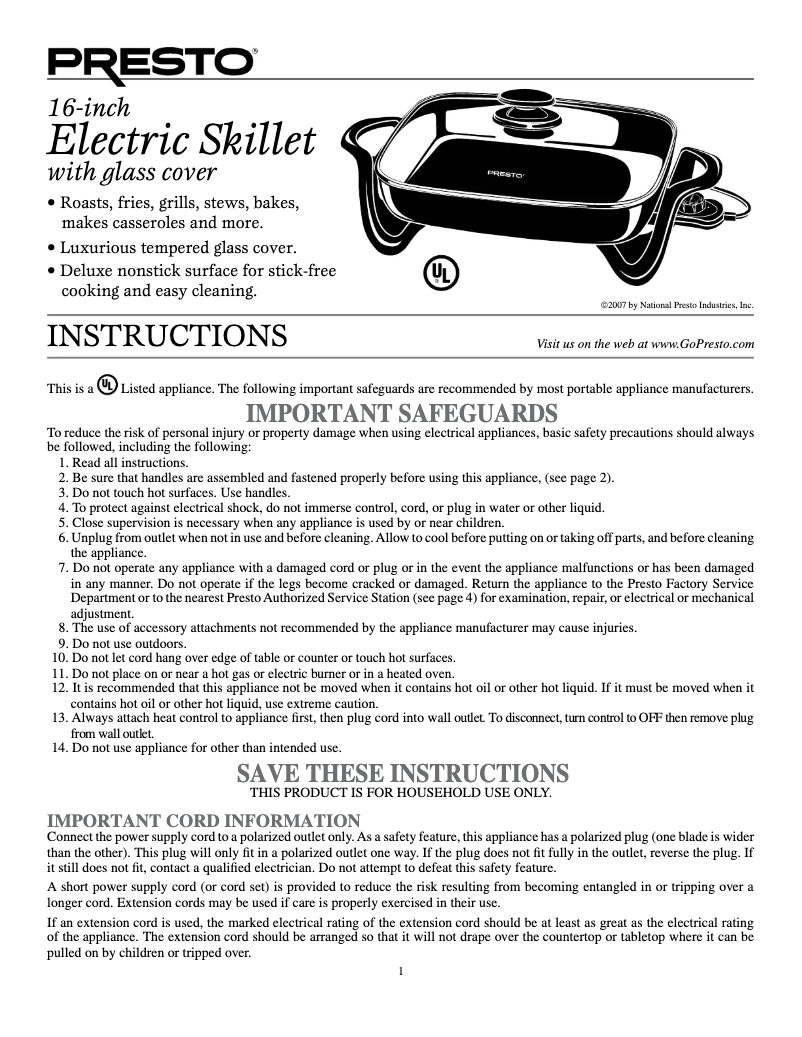 PRESTO®

16-inch
Electric Skillet
with glass cover

• Roasts, fries, grills, stews, bakes, makes casseroles and more.
• Luxurious tempered glass cover.
• Deluxe nonstick surface for stick-free cooking and easy cleaning.

PRESTO

UL

©2007 by National Presto Industries, Inc.

INSTRUCTIONS

Visit us on the web at www.GoPresto.com

This is a UL Listed appliance. The following important safeguards are recommended by most portable appliance manufacturers.

IMPORTANT SAFEGUARDS

To reduce the risk of personal injury or property damage when using electrical appliances, basic safety precautions should always be followed, including the following:
1. Read all instructions.
2. Be sure that handles are assembled and fastened properly before using this appliance, (see page 2).
3. Do not touch hot surfaces. Use handles.
4. To protect against electrical shock, do not immerse control, cord, or plug in water or other liquid.
5. Close supervision is necessary when any appliance is used by or near children.
6. Unplug from outlet when not in use and before cleaning. Allow to cool before putting on or taking off parts, and before cleaning the appliance.
7. Do not operate any appliance with a damaged cord or plug or in the event the appliance malfunctions or has been damaged in any manner. Do not operate if the legs become cracked or damaged. Return the appliance to the Presto Factory Service Department or to the nearest Presto Authorized Service Station (see page 4) for examination, repair, or electrical or mechanical adjustment.
8. The use of accessory attachments not recommended by the appliance manufacturer may cause injuries.
9. Do not use outdoors.
10. Do not let cord hang over edge of table or counter or touch hot surfaces.
11. Do not place on or near a hot gas or electric burner or in a heated oven.
12. It is recommended that this appliance not be moved when it contains hot oil or other hot liquid. If it must be moved when it contains hot oil or other hot liquid, use extreme caution.
13. Always attach heat control to appliance first, then plug cord into wall outlet. To disconnect, turn control to OFF then remove plug from wall outlet.
14. Do not use appliance for other than intended use.

SAVE THESE INSTRUCTIONS
THIS PRODUCT IS FOR HOUSEHOLD USE ONLY.

IMPORTANT CORD INFORMATION
Connect the power supply cord to a polarized outlet only. As a safety feature, this appliance has a polarized plug (one blade is wider than the other). This plug will only fit in a polarized outlet one way. If the plug does not fit fully in the outlet, reverse the plug. If it still does not fit, contact a qualified electrician. Do not attempt to defeat this safety feature.

A short power supply cord (or cord set) is provided to reduce the risk resulting from becoming entangled in or tripping over a longer cord. Extension cords may be used if care is properly exercised in their use.

If an extension cord is used, the marked electrical rating of the extension cord should be at least as great as the electrical rating of the appliance. The extension cord should be arranged so that it will not drape over the countertop or tabletop where it can be pulled on by children or tripped over.

1